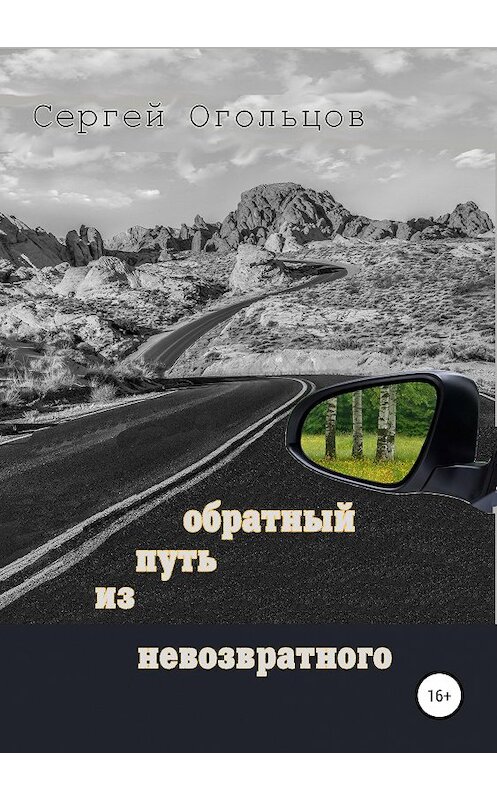 Сергей Огольцов

обратный
путь
из
невозвратного

16+